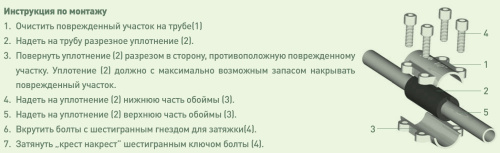 Инструкция по монтажу

1. Очистить поврежденный участок на трубе(1)
2. Надеть на трубу разрезное уплотнение (2).
3. Повернуть уплотнение (2) разрезом в сторону, противоположную поврежденному участку. Уплотение (2) должно с максимально возможным запасом накрывать поврежденный участок.
4. Надеть на уплотнение (2) нижнюю часть обоймы (3).
5. Надеть на уплотнение (2) верхнюю часть обоймы (3).
6. Вкрутить болты с шестигранным гнездом для затяжки(4).
7. Затянуть „крест накрест" шестигранным ключом болты (4).

4
1
2
5
3